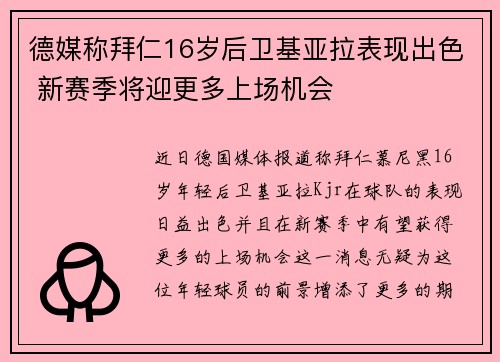 德媒称拜仁16岁后卫基亚拉表现出色 新赛季将迎更多上场机会

近日德国媒体报道称拜仁慕尼黑16岁年轻后卫基亚拉Kjr在球队的表现日益出色并且在新赛季中有望获得更多的上场机会这一消息无疑为这位年轻球员的前景增添了更多的期